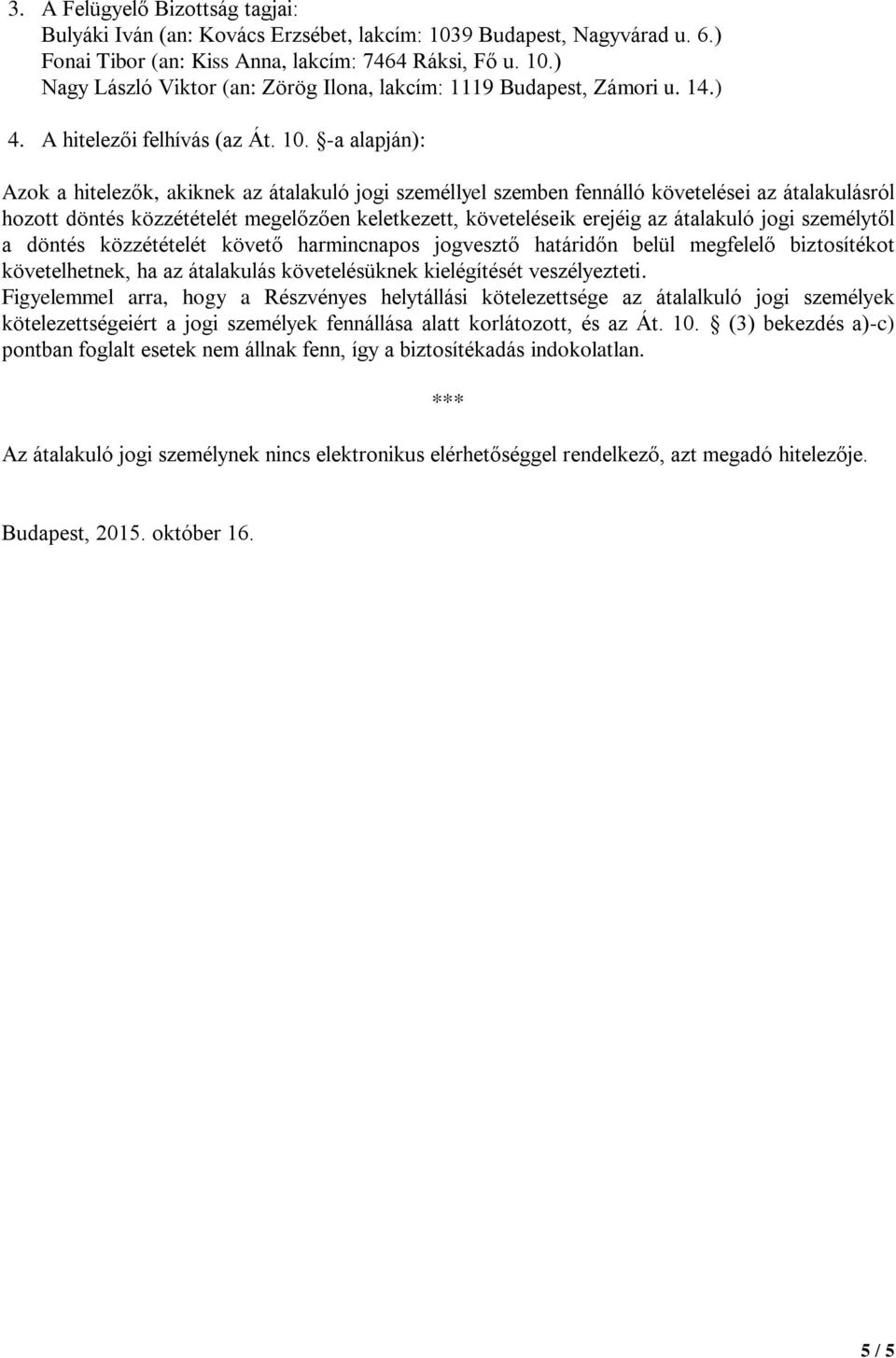 3. A Felügyelő Bizottság tagjai:
Bulyáki Iván (an: Kovács Erzsébet, lakcím: 1039 Budapest, Nagyvárad u. 6.)
Fonai Tibor (an: Kiss Anna, lakcím: 7464 Ráksi, Fő u. 10.)
Nagy László Viktor (an: Zörög Ilona, lakcím: 1119 Budapest, Zámori u. 14.)

4. A hitelezői felhívás (az Át. 10. §-a alapján):

Azok a hitelezők, akiknek az átalakuló jogi személlyel szemben fennálló követelései az átalakulásról hozott döntés közzétételét megelőzően keletkezett, követeléseik erejéig az átalakuló jogi személytől a döntés közzétételét követő harmincnapos jogvesztő határidőn belül megfelelő biztosítékot követelhetnek, ha az átalakulás követelésüknek kielégítését veszélyezteti.
Figyelemmel arra, hogy a Részvényes helytállási kötelezettsége az átalalkuló jogi személyek kötelezettségeiért a jogi személyek fennállása alatt korlátozott, és az Át. 10. § (3) bekezdés a)-c) pontban foglalt esetek nem állnak fenn, így a biztosítékadás indokolatlan.

***

Az átalakuló jogi személynek nincs elektronikus elérhetőséggel rendelkező, azt megadó hitelezője.

Budapest, 2015. október 16.

5 / 5